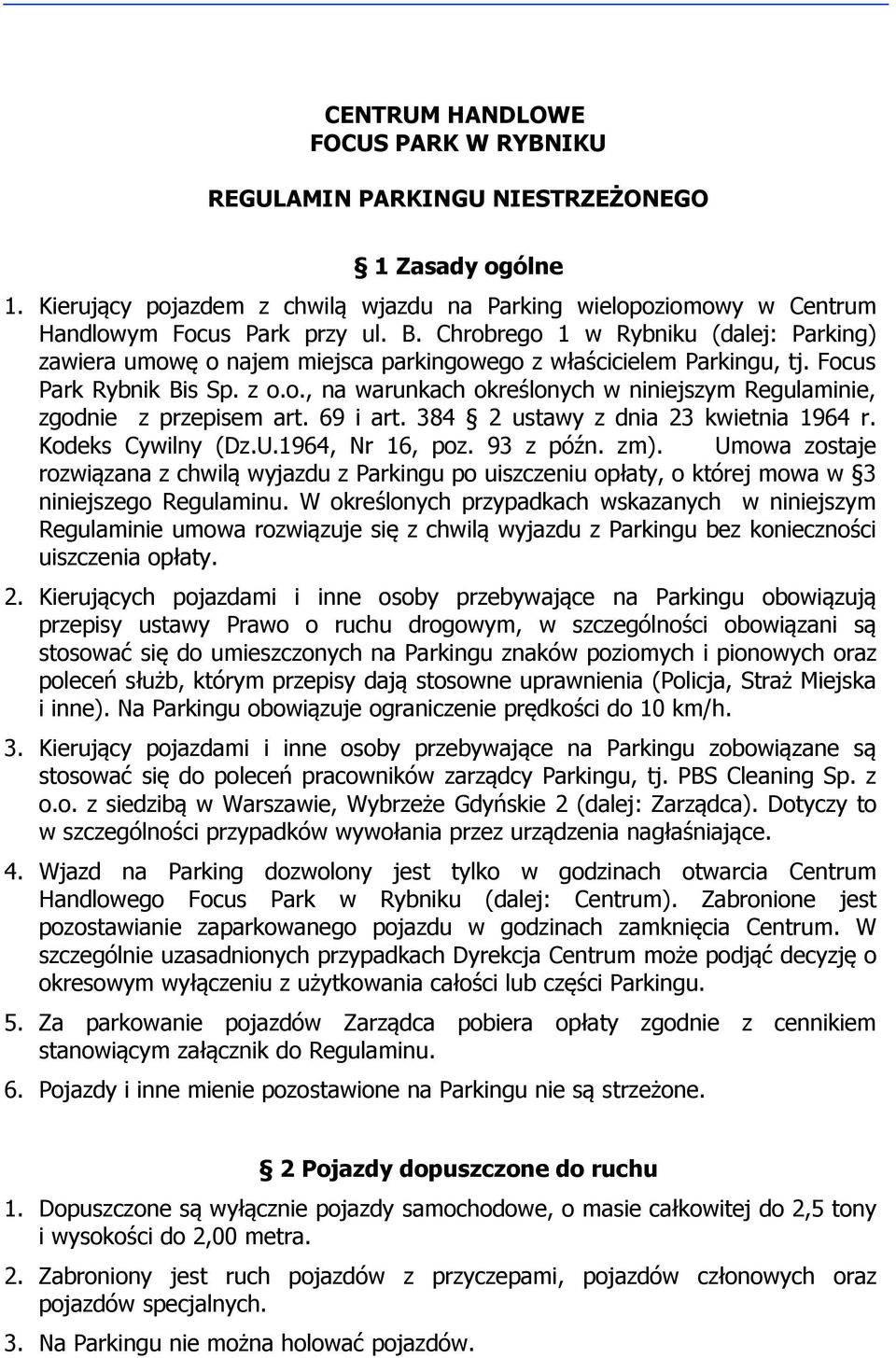 CENTRUM HANDLOWE
FOCUS PARK W RYBNIKU

REGULAMIN PARKINGU NIESTRZEŻONEGO

§ 1 Zasady ogólne

1. Kierujący pojazdem z chwilą wjazdu na Parking wielopoziomowy w Centrum Handlowym Focus Park przy ul. B. Chrobrego 1 w Rybniku (dalej: Parking) zawiera umowę o najem miejsca parkingowego z właścicielem Parkingu, tj. Focus Park Rybnik Bis Sp. z o.o., na warunkach określonych w niniejszym Regulaminie, zgodnie z przepisem art. 69 i art. 384 § 2 ustawy z dnia 23 kwietnia 1964 r. Kodeks Cywilny (Dz.U.1964, Nr 16, poz. 93 z późn. zm). Umowa zostaje rozwiązana z chwilą wyjazdu z Parkingu po uiszczeniu opłaty, o której mowa w §3 niniejszego Regulaminu. W określonych przypadkach wskazanych w niniejszym Regulaminie umowa rozwiązuje się z chwilą wyjazdu z Parkingu bez konieczności uiszczenia opłaty.

2. Kierujących pojazdami i inne osoby przebywające na Parkingu obowiązują przepisy ustawy Prawo o ruchu drogowym, w szczególności obowiązani są stosować się do umieszczonych na Parkingu znaków poziomych i pionowych oraz poleceń służb, którym przepisy dają stosowne uprawnienia (Policja, Straż Miejska i inne). Na Parkingu obowiązuje ograniczenie prędkości do 10 km/h.

3. Kierujący pojazdami i inne osoby przebywające na Parkingu zobowiązane są stosować się do poleceń pracowników zarządcy Parkingu, tj. PBS Cleaning Sp. z o.o. z siedzibą w Warszawie, Wybrzeże Gdyńskie 2 (dalej: Zarządca). Dotyczy to w szczególności przypadków wywołania przez urządzenia nagłaśniające.

4. Wjazd na Parking dozwolony jest tylko w godzinach otwarcia Centrum Handlowego Focus Park w Rybniku (dalej: Centrum). Zabronione jest pozostawianie zaparkowanego pojazdu w godzinach zamknięcia Centrum. W szczególnie uzasadnionych przypadkach Dyrekcja Centrum może podjąć decyzję o okresowym wyłączeniu z użytkowania całości lub części Parkingu.

5. Za parkowanie pojazdów Zarządca pobiera opłaty zgodnie z cennikiem stanowiącym załącznik do Regulaminu.

6. Pojazdy i inne mienie pozostawione na Parkingu nie są strzeżone.

§ 2 Pojazdy dopuszczone do ruchu

1. Dopuszczone są wyłącznie pojazdy samochodowe, o masie całkowitej do 2,5 tony i wysokości do 2,00 metra.

2. Zabroniony jest ruch pojazdów z przyczepami, pojazdów członowych oraz pojazdów specjalnych.

3. Na Parkingu nie można holować pojazdów.